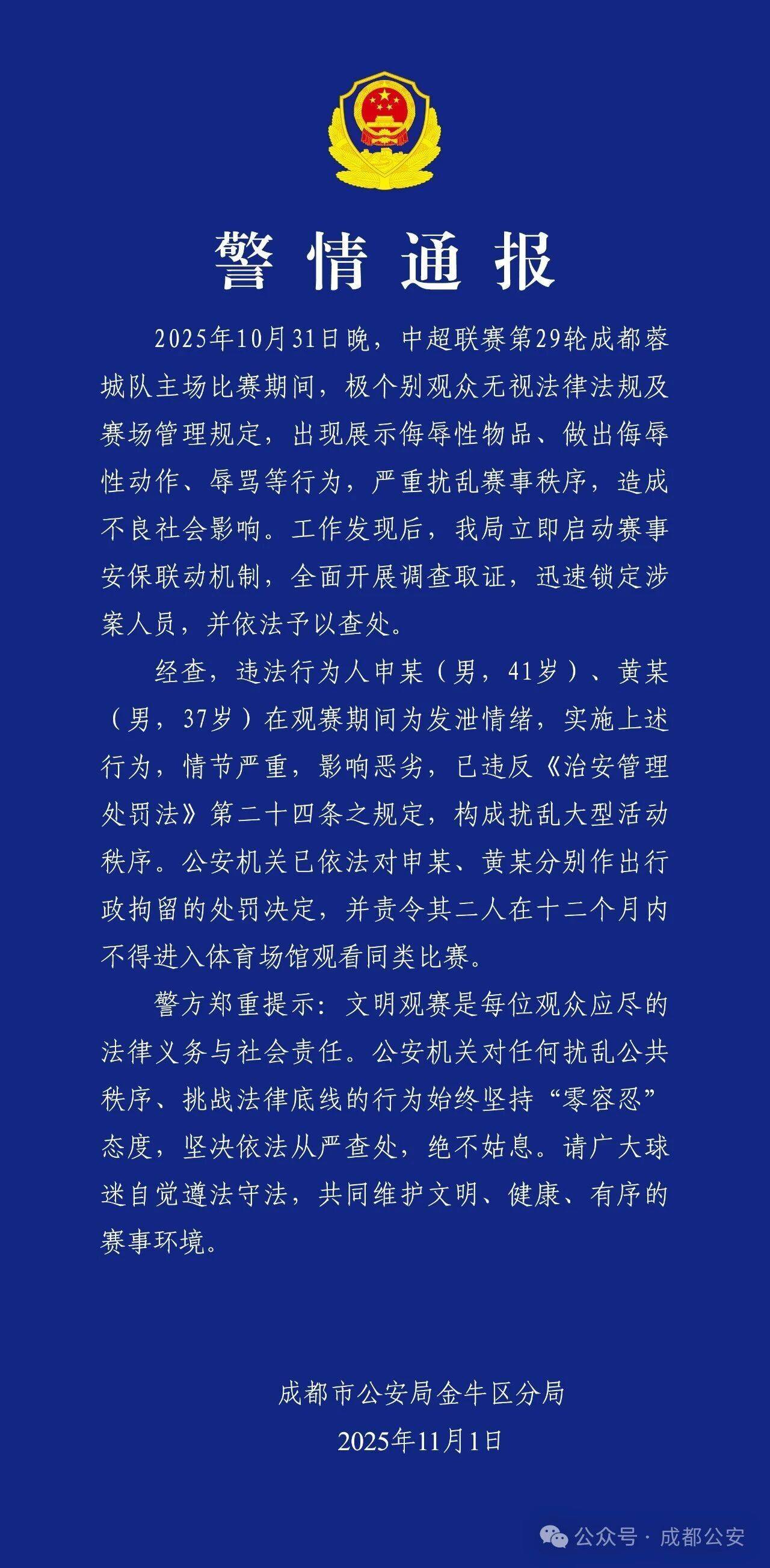 警情通报

2025年10月31日晚，中超联赛第29轮成都蓉城队主场比赛期间，极个别观众无视法律法规及赛场管理规定，出现展示侮辱性物品、做出侮辱性动作、辱骂等行为，严重扰乱赛事秩序，造成不良社会影响。工作发现后，我局立即启动赛事安保联动机制，全面开展调查取证，迅速锁定涉案人员，并依法予以查处。

经查，违法行为人申某（男，41岁）、黄某（男，37岁）在观赛期间为发泄情绪，实施上述行为，情节严重，影响恶劣，已违反《治安管理处罚法》第二十四条之规定，构成扰乱大型活动秩序。公安机关已依法对申某、黄某分别作出行政拘留的处罚决定，并责令其二人在十二个月内不得进入体育场馆观看同类比赛。

警方郑重提示：文明观赛是每位观众应尽的法律义务与社会责任。公安机关对任何扰乱公共秩序、挑战法律底线的行为始终坚持“零容忍”态度，坚决依法从严查处，绝不姑息。请广大球迷自觉遵法守法，共同维护文明、健康、有序的赛事环境。

成都市公安局金牛区分局
2025年11月1日

公众号 · 成都公安